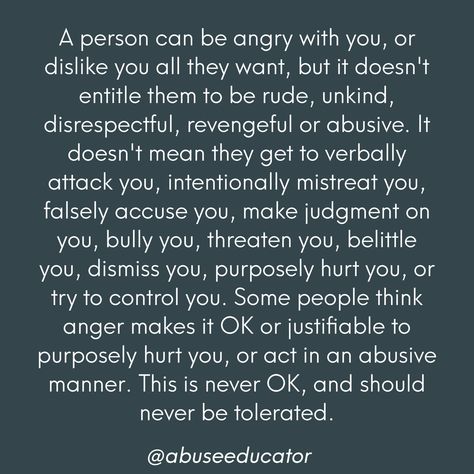 A person can be angry with you, or dislike you all they want, but it doesn't entitle them to be rude, unkind, disrespectful, revengeful or abusive. It doesn't mean they get to verbally attack you, intentionally mistreat you, falsely accuse you, make judgment on you, bully you, threaten you, belittle you, dismiss you, purposely hurt you, or try to control you. Some people think anger makes it OK or justifiable to purposely hurt you, or act in an abusive manner. This is never OK, and should never be tolerated.

@abuseeducator